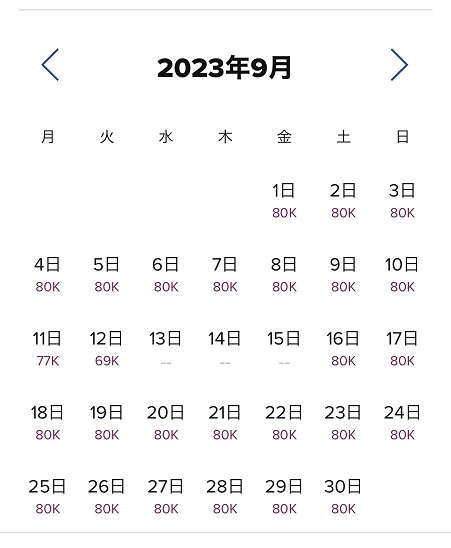 2023年9月

| 月 | 火 | 水 | 木 | 金 | 土 | 日 |
|---|---|---|---|---|---|---|
| | | | | 1日 80K | 2日 80K | 3日 80K |
| 4日 80K | 5日 80K | 6日 80K | 7日 80K | 8日 80K | 9日 80K | 10日 80K |
| 11日 77K | 12日 69K | 13日 -- | 14日 -- | 15日 -- | 16日 80K | 17日 80K |
| 18日 80K | 19日 80K | 20日 80K | 21日 80K | 22日 80K | 23日 80K | 24日 80K |
| 25日 80K | 26日 80K | 27日 80K | 28日 80K | 29日 80K | 30日 80K | |